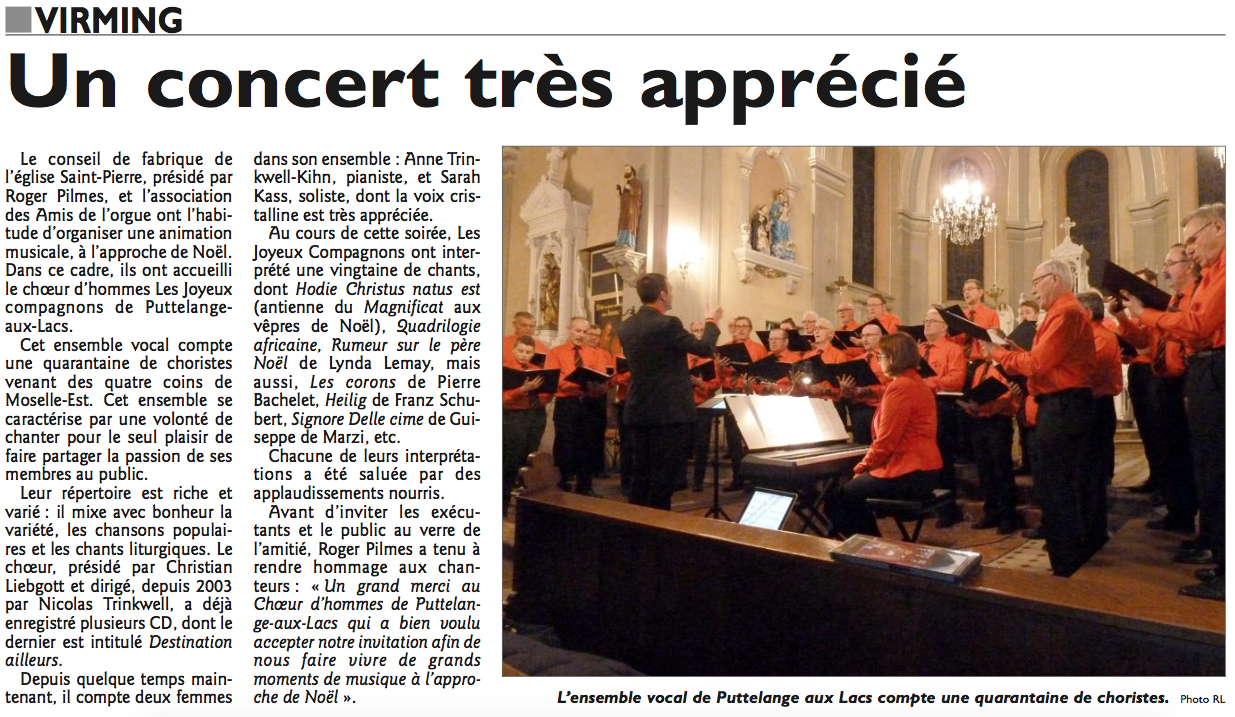 VIRMING

Un concert très apprécié

Le conseil de fabrique de l'église Saint-Pierre, présidé par Roger Pilmes, et l'association des Amis de l'orgue ont l'habitude d'organiser une animation musicale, à l'approche de Noël. Dans ce cadre, ils ont accueilli le chœur d'hommes Les Joyeux compagnons de Puttelange-aux-Lacs.

Cet ensemble vocal compte une quarantaine de choristes venant des quatre coins de Moselle-Est. Cet ensemble se caractérise par une volonté de chanter pour le seul plaisir de faire partager la passion de ses membres au public.

Leur répertoire est riche et varié : il mixe avec bonheur la variété, les chansons populaires et les chants liturgiques. Le chœur, présidé par Christian Liebgott et dirigé, depuis 2003 par Nicolas Trinkwell, a déjà enregistré plusieurs CD, dont le dernier est intitulé Destination ailleurs.

Depuis quelque temps maintenant, il compte deux femmes dans son ensemble : Anne Trinkwell-Kihn, pianiste, et Sarah Kass, soliste, dont la voix cristalline est très appréciée.

Au cours de cette soirée, Les Joyeux Compagnons ont interprété une vingtaine de chants, dont Hodie Christus natus est (antienne du Magnificat aux vêpres de Noël), Quadrilogie africaine, Rumeur sur le père Noël de Lynda Lemay, mais aussi, Les corons de Pierre Bachelet, Heilig de Franz Schubert, Signore Delle cime de Guiseppe de Marzi, etc.

Chacune de leurs interprétations a été saluée par des applaudissements nourris.

Avant d'inviter les exécutants et le public au verre de l'amitié, Roger Pilmes a tenu à rendre hommage aux chanteurs : « Un grand merci au Chœur d'hommes de Puttelange-aux-Lacs qui a bien voulu accepter notre invitation afin de nous faire vivre de grands moments de musique à l'approche de Noël ».

L'ensemble vocal de Puttelange aux Lacs compte une quarantaine de choristes. Photo RL